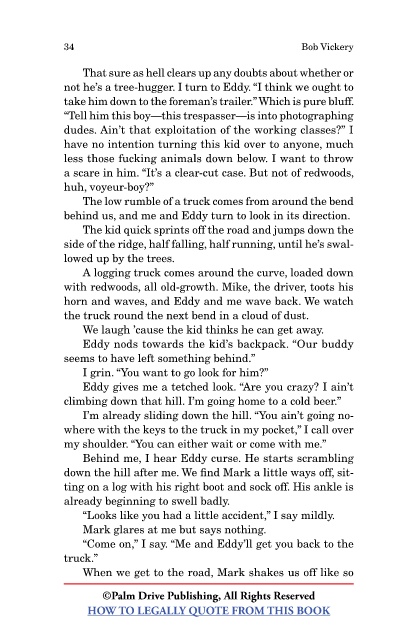 34 Bob Vickery

That sure as hell clears up any doubts about whether or not he's a tree-hugger. I turn to Eddy. "I think we ought to take him down to the foreman's trailer." Which is pure bluff. "Tell him this boy—this trespasser—is into photographing dudes. Ain't that exploitation of the working classes?" I have no intention turning this kid over to anyone, much less those fucking animals down below. I want to throw a scare in him. "It's a clear-cut case. But not of redwoods, huh, voyeur-boy?"

The low rumble of a truck comes from around the bend behind us, and me and Eddy turn to look in its direction.

The kid quick sprints off the road and jumps down the side of the ridge, half falling, half running, until he's swallowed up by the trees.

A logging truck comes around the curve, loaded down with redwoods, all old-growth. Mike, the driver, toots his horn and waves, and Eddy and me wave back. We watch the truck round the next bend in a cloud of dust.

We laugh 'cause the kid thinks he can get away.

Eddy nods towards the kid's backpack. "Our buddy seems to have left something behind."

I grin. "You want to go look for him?"

Eddy gives me a tetched look. "Are you crazy? I ain't climbing down that hill. I'm going home to a cold beer."

I'm already sliding down the hill. "You ain't going nowhere with the keys to the truck in my pocket," I call over my shoulder. "You can either wait or come with me."

Behind me, I hear Eddy curse. He starts scrambling down the hill after me. We find Mark a little ways off, sitting on a log with his right boot and sock off. His ankle is already beginning to swell badly.

"Looks like you had a little accident," I say mildly.

Mark glares at me but says nothing.

"Come on," I say. "Me and Eddy'll get you back to the truck."

When we get to the road, Mark shakes us off like so

©Palm Drive Publishing, All Rights Reserved
HOW TO LEGALLY QUOTE FROM THIS BOOK